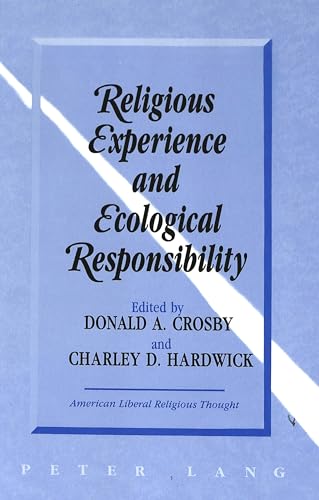 Religious Experience and Ecological Responsibility

Edited by
DONALD A. CROSBY
and
CHARLEY D. HARDWICK

American Liberal Religious Thought

PETER LANG